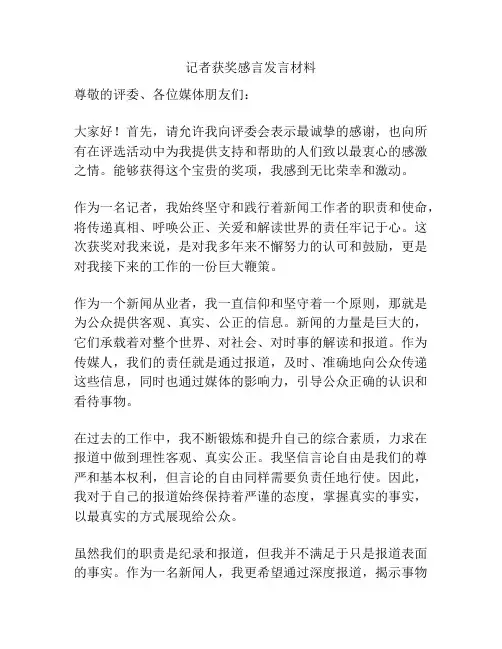 记者获奖感言发言材料

尊敬的评委、各位媒体朋友们：

大家好！首先，请允许我向评委会表示最诚挚的感谢，也向所有在评选活动中为我提供支持和帮助的人们致以最衷心的感激之情。能够获得这个宝贵的奖项，我感到无比荣幸和激动。

作为一名记者，我始终坚守和践行着新闻工作者的职责和使命，将传递真相、呼唤公正、关爱和解读世界的责任牢记于心。这次获奖对我来说，是对我多年来不懈努力的认可和鼓励，更是对我接下来的工作的一份巨大鞭策。

作为一个新闻从业者，我一直信仰和坚守着一个原则，那就是为公众提供客观、真实、公正的信息。新闻的力量是巨大的，它们承载着对整个世界、对社会、对时事的解读和报道。作为传媒人，我们的责任就是通过报道，及时、准确地向公众传递这些信息，同时也通过媒体的影响力，引导公众正确的认识和看待事物。

在过去的工作中，我不断锻炼和提升自己的综合素质，力求在报道中做到理性客观、真实公正。我坚信言论自由是我们的尊严和基本权利，但言论的自由同样需要负责任地行使。因此，我对于自己的报道始终保持着严谨的态度，掌握真实的事实，以最真实的方式展现给公众。

虽然我们的职责是纪录和报道，但我并不满足于只是报道表面的事实。作为一名新闻人，我更希望通过深度报道，揭示事物